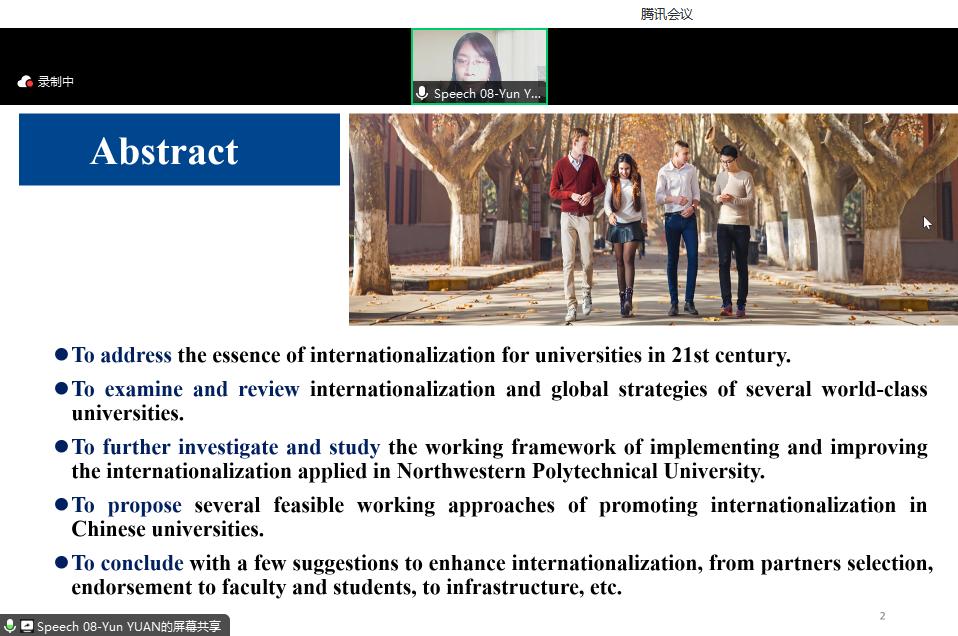 腾讯会议

录制中

Speech 08-Yun Y...

Abstract

● To address the essence of internationalization for universities in 21st century.

● To examine and review internationalization and global strategies of several world-class universities.

● To further investigate and study the working framework of implementing and improving the internationalization applied in Northwestern Polytechnical University.

● To propose several feasible working approaches of promoting internationalization in Chinese universities.

● To conclude with a few suggestions to enhance internationalization, from partners selection, endorsement to faculty and students, to infrastructure, etc.

2

Speech 08-Yun YUAN的屏幕共享